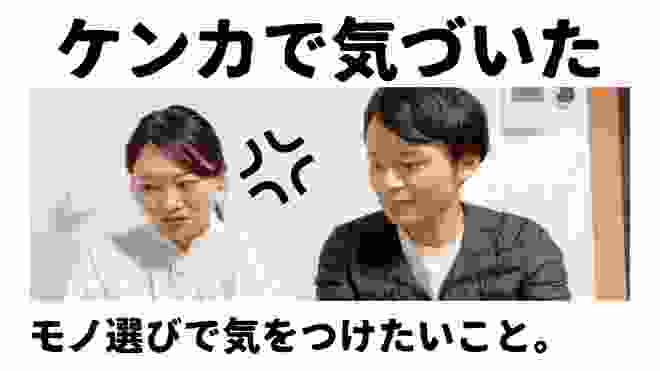 ケンカで気づいた

モノ選びで気をつけたいこと。